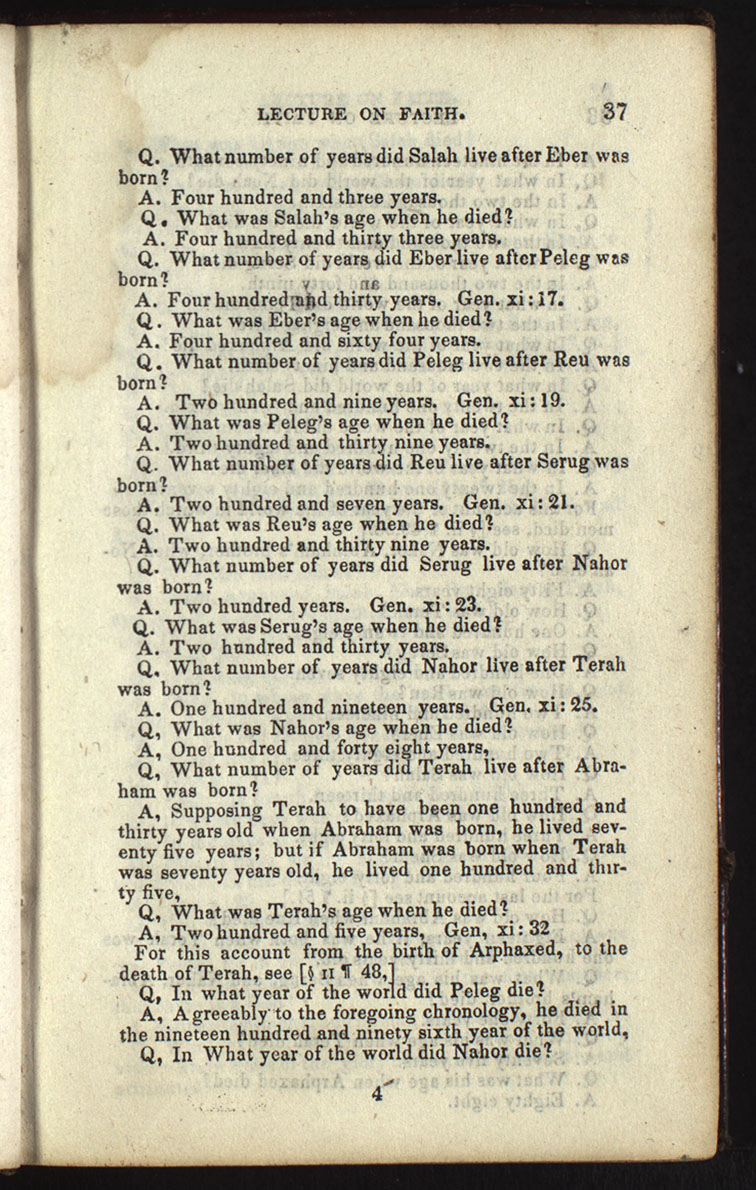 LECTURE ON FAITH. 37

Q. What number of years did Salah live after Eber was born?

A. Four hundred and three years.

Q. What was Salah's age when he died?

A. Four hundred and thirty three years.

Q. What number of years did Eber live after Peleg was born?

A. Four hundred and thirty years. Gen. xi: 17.

Q. What was Eber's age when he died?

A. Four hundred and sixty four years.

Q. What number of years did Peleg live after Reu was born?

A. Two hundred and nine years. Gen. xi: 19.

Q. What was Peleg's age when he died?

A. Two hundred and thirty nine years.

Q. What number of years did Reu live after Serug was born?

A. Two hundred and seven years. Gen. xi: 21.

Q. What was Reu's age when he died?

A. Two hundred and thirty nine years.

Q. What number of years did Serug live after Nahor was born?

A. Two hundred years. Gen. xi: 23.

Q. What was Serug's age when he died?

A. Two hundred and thirty years.

Q, What number of years did Nahor live after Terah was born?

A. One hundred and nineteen years. Gen. xi: 25.

Q, What was Nahor's age when he died?

A, One hundred and forty eight years,

Q, What number of years did Terah live after Abraham was born?

A, Supposing Terah to have been one hundred and thirty years old when Abraham was born, he lived seventy five years; but if Abraham was born when Terah was seventy years old, he lived one hundred and thirty five,

Q, What was Terah's age when he died?

A, Two hundred and five years, Gen, xi: 32

For this account from the birth of Arphaxed, to the death of Terah, see [§ II ¶ 48,]

Q, In what year of the world did Peleg die?

A, Agreeably to the foregoing chronology, he died in the nineteen hundred and ninety sixth year of the world,

Q, In What year of the world did Nahor die?

4